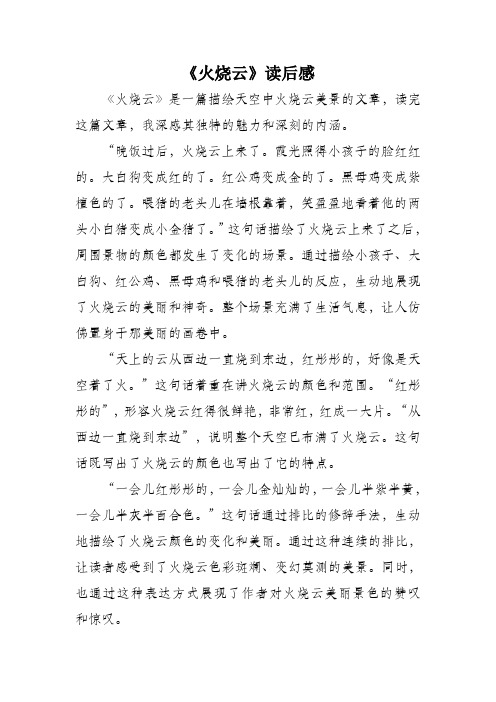 《火烧云》读后感

《火烧云》是一篇描绘天空中火烧云美景的文章，读完这篇文章，我深感其独特的魅力和深刻的内涵。

“晚饭过后，火烧云上来了。霞光照得小孩子的脸红红的。大白狗变成红的了。红公鸡变成金的了。黑母鸡变成紫檀色的了。喂猪的老头儿在墙根靠着，笑盈盈地看着他的两头小白猪变成小金猪了。”这句话描绘了火烧云上来了之后，周围景物的颜色都发生了变化的场景。通过描绘小孩子、大白狗、红公鸡、黑母鸡和喂猪的老头儿的反应，生动地展现了火烧云的美丽和神奇。整个场景充满了生活气息，让人仿佛置身于那美丽的画卷中。

“天上的云从西边一直烧到东边，红彤彤的，好像是天空着了火。”这句话着重在讲火烧云的颜色和范围。“红彤彤的”，形容火烧云红得很鲜艳，非常红，红成一大片。“从西边一直烧到东边”，说明整个天空已布满了火烧云。这句话既写出了火烧云的颜色也写出了它的特点。

“一会儿红彤彤的，一会儿金灿灿的，一会儿半紫半黄，一会儿半灰半百合色。”这句话通过排比的修辞手法，生动地描绘了火烧云颜色的变化和美丽。通过这种连续的排比，让读者感受到了火烧云色彩斑斓、变幻莫测的美景。同时，也通过这种表达方式展现了作者对火烧云美丽景色的赞叹和惊叹。